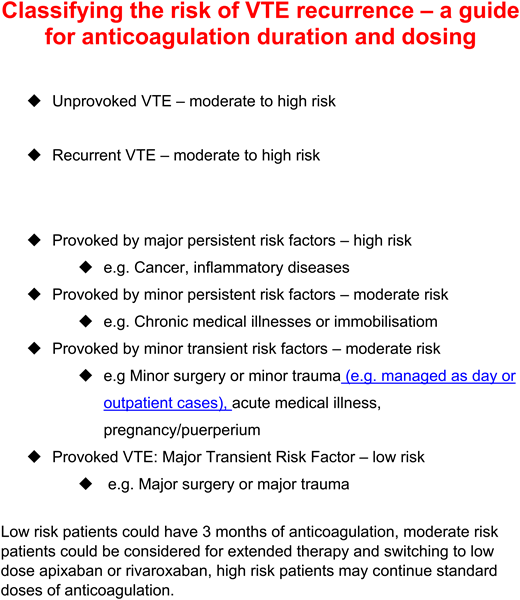 Classifying the risk of VTE recurrence – a guide for anticoagulation duration and dosing

◆ Unprovoked VTE – moderate to high risk

◆ Recurrent VTE – moderate to high risk

◆ Provoked by major persistent risk factors – high risk
◆ e.g. Cancer, inflammatory diseases
◆ Provoked by minor persistent risk factors – moderate risk
◆ e.g. Chronic medical illnesses or immobilisatiom
◆ Provoked by minor transient risk factors – moderate risk
◆ e.g Minor surgery or minor trauma (e.g. managed as day or outpatient cases), acute medical illness, pregnancy/puerperium
◆ Provoked VTE: Major Transient Risk Factor – low risk
◆ e.g. Major surgery or major trauma

Low risk patients could have 3 months of anticoagulation, moderate risk patients could be considered for extended therapy and switching to low dose apixaban or rivaroxaban, high risk patients may continue standard doses of anticoagulation.